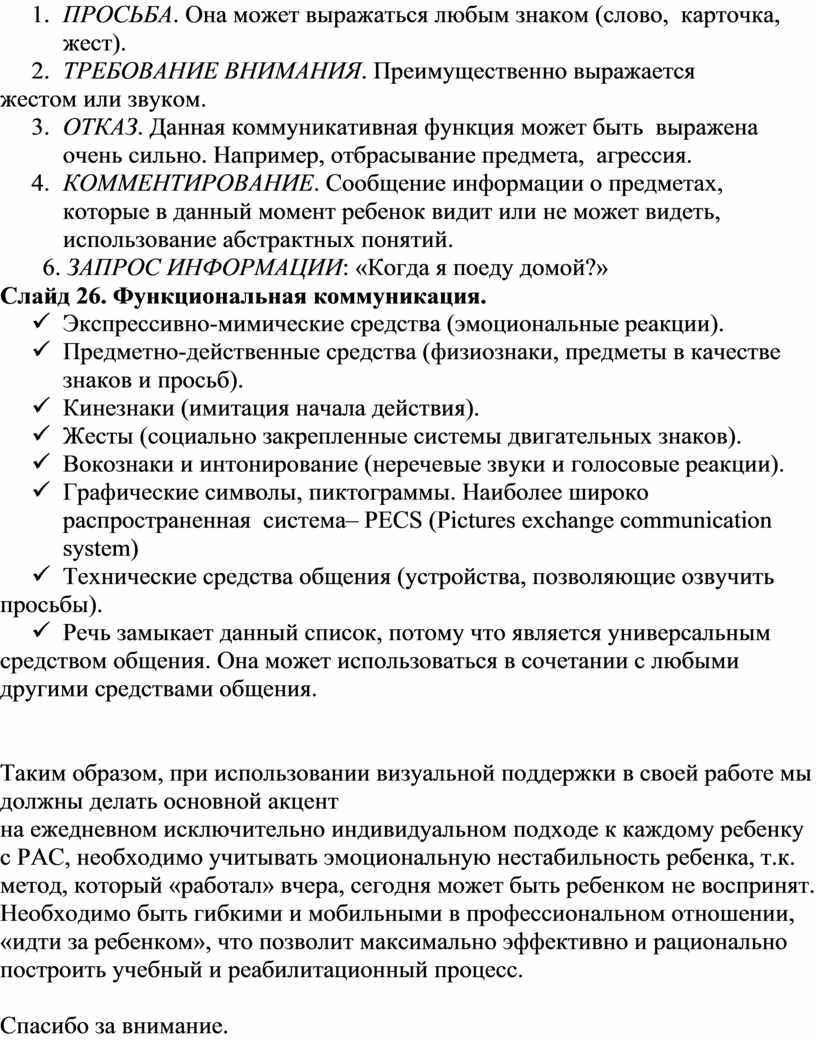 1. ПРОСЬБА. Она может выражаться любым знаком (слово, карточка, жест).
2. ТРЕБОВАНИЕ ВНИМАНИЯ. Преимущественно выражается жестом или звуком.
3. ОТКАЗ. Данная коммуникативная функция может быть выражена очень сильно. Например, отбрасывание предмета, агрессия.
4. КОММЕНТИРОВАНИЕ. Сообщение информации о предметах, которые в данный момент ребенок видит или не может видеть, использование абстрактных понятий.
6. ЗАПРОС ИНФОРМАЦИИ: «Когда я поеду домой?»
Слайд 26. Функциональная коммуникация.
✓ Экспрессивно-мимические средства (эмоциональные реакции).
✓ Предметно-действенные средства (физиознаки, предметы в качестве знаков и просьб).
✓ Кинезнаки (имитация начала действия).
✓ Жесты (социально закрепленные системы двигательных знаков).
✓ Вокознаки и интонирование (неречевые звуки и голосовые реакции).
✓ Графические символы, пиктограммы. Наиболее широко распространенная система– PECS (Pictures exchange communication system)
✓ Технические средства общения (устройства, позволяющие озвучить просьбы).
✓ Речь замыкает данный список, потому что является универсальным средством общения. Она может использоваться в сочетании с любыми другими средствами общения.

Таким образом, при использовании визуальной поддержки в своей работе мы должны делать основной акцент
на ежедневном исключительно индивидуальном подходе к каждому ребенку с РАС, необходимо учитывать эмоциональную нестабильность ребенка, т.к. метод, который «работал» вчера, сегодня может быть ребенком не воспринят. Необходимо быть гибкими и мобильными в профессиональном отношении, «идти за ребенком», что позволит максимально эффективно и рационально построить учебный и реабилитационный процесс.

Спасибо за внимание.